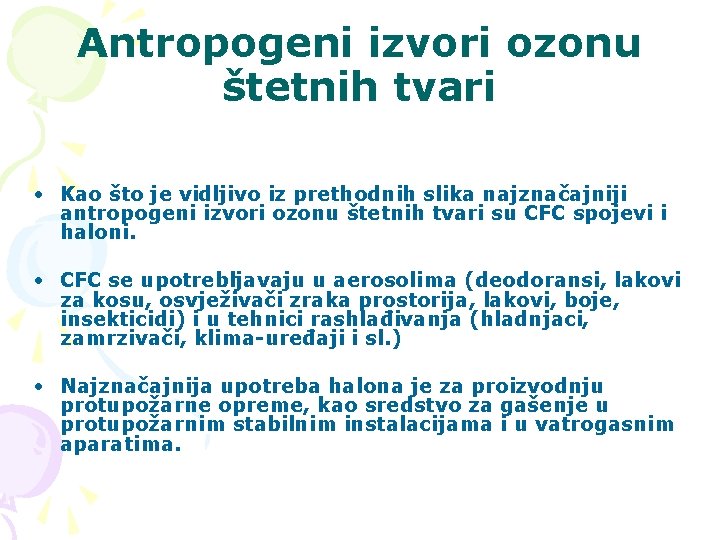 Antropogeni izvori ozonu štetnih tvari

• Kao što je vidljivo iz prethodnih slika najznačajniji antropogeni izvori ozonu štetnih tvari su CFC spojevi i haloni.

• CFC se upotrebljavaju u aerosolima (deodoransi, lakovi za kosu, osvježivači zraka prostorija, lakovi, boje, insekticidi) i u tehnici rashlađivanja (hladnjaci, zamrzivači, klima-uređaji i sl.)

• Najznačajnija upotreba halona je za proizvodnju protupožarne opreme, kao sredstvo za gašenje u protupožarnim stabilnim instalacijama i u vatrogasnim aparatima.